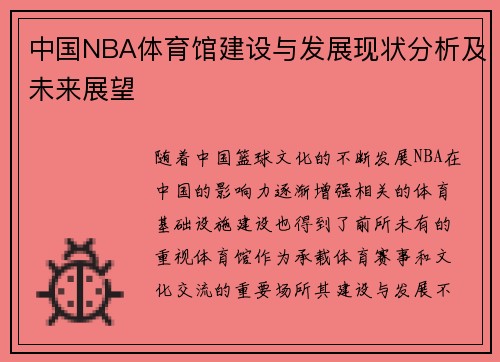 中国NBA体育馆建设与发展现状分析及未来展望

随着中国篮球文化的不断发展NBA在中国的影响力逐渐增强相关的体育基础设施建设也得到了前所未有的重视体育馆作为承载体育赛事和文化交流的重要场所其建设与发展不